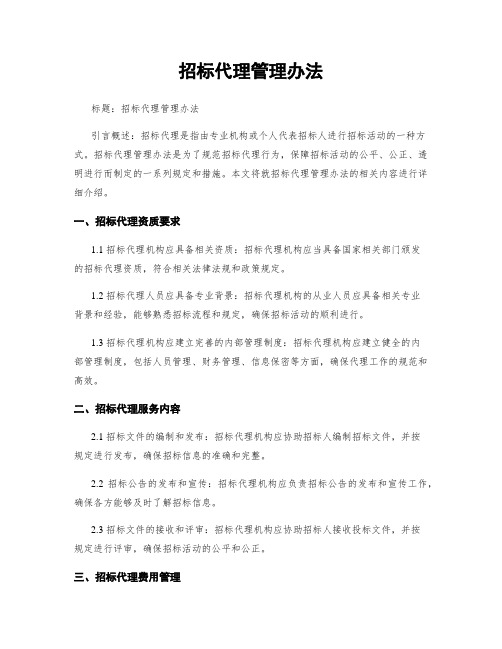 招标代理管理办法

标题：招标代理管理办法

引言概述：招标代理是指由专业机构或个人代表招标人进行招标活动的一种方式。招标代理管理办法是为了规范招标代理行为，保障招标活动的公平、公正、透明进行而制定的一系列规定和措施。本文将就招标代理管理办法的相关内容进行详细介绍。

一、招标代理资质要求

1.1 招标代理机构应具备相关资质：招标代理机构应当具备国家相关部门颁发的招标代理资质，符合相关法律法规和政策规定。

1.2 招标代理人员应具备专业背景：招标代理机构的从业人员应具备相关专业背景和经验，能够熟悉招标流程和规定，确保招标活动的顺利进行。

1.3 招标代理机构应建立完善的内部管理制度：招标代理机构应建立健全的内部管理制度，包括人员管理、财务管理、信息保密等方面，确保代理工作的规范和高效。

二、招标代理服务内容

2.1 招标文件的编制和发布：招标代理机构应协助招标人编制招标文件，并按规定进行发布，确保招标信息的准确和完整。

2.2 招标公告的发布和宣传：招标代理机构应负责招标公告的发布和宣传工作，确保各方能够及时了解招标信息。

2.3 招标文件的接收和评审：招标代理机构应协助招标人接收投标文件，并按规定进行评审，确保招标活动的公平和公正。

三、招标代理费用管理